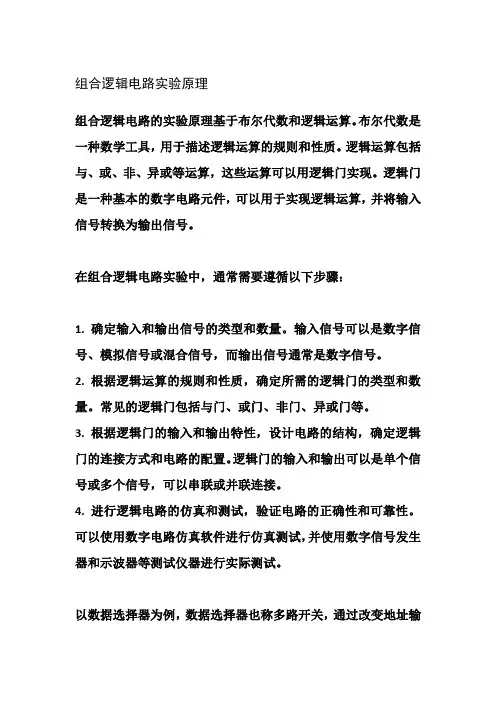 组合逻辑电路实验原理

组合逻辑电路的实验原理基于布尔代数和逻辑运算。布尔代数是一种数学工具，用于描述逻辑运算的规则和性质。逻辑运算包括与、或、非、异或等运算，这些运算可以用逻辑门实现。逻辑门是一种基本的数字电路元件，可以用于实现逻辑运算，并将输入信号转换为输出信号。

在组合逻辑电路实验中，通常需要遵循以下步骤：

1. 确定输入和输出信号的类型和数量。输入信号可以是数字信号、模拟信号或混合信号，而输出信号通常是数字信号。
2. 根据逻辑运算的规则和性质，确定所需的逻辑门的类型和数量。常见的逻辑门包括与门、或门、非门、异或门等。
3. 根据逻辑门的输入和输出特性，设计电路的结构，确定逻辑门的连接方式和电路的配置。逻辑门的输入和输出可以是单个信号或多个信号，可以串联或并联连接。
4. 进行逻辑电路的仿真和测试，验证电路的正确性和可靠性。可以使用数字电路仿真软件进行仿真测试，并使用数字信号发生器和示波器等测试仪器进行实际测试。

以数据选择器为例，数据选择器也称多路开关，通过改变地址输